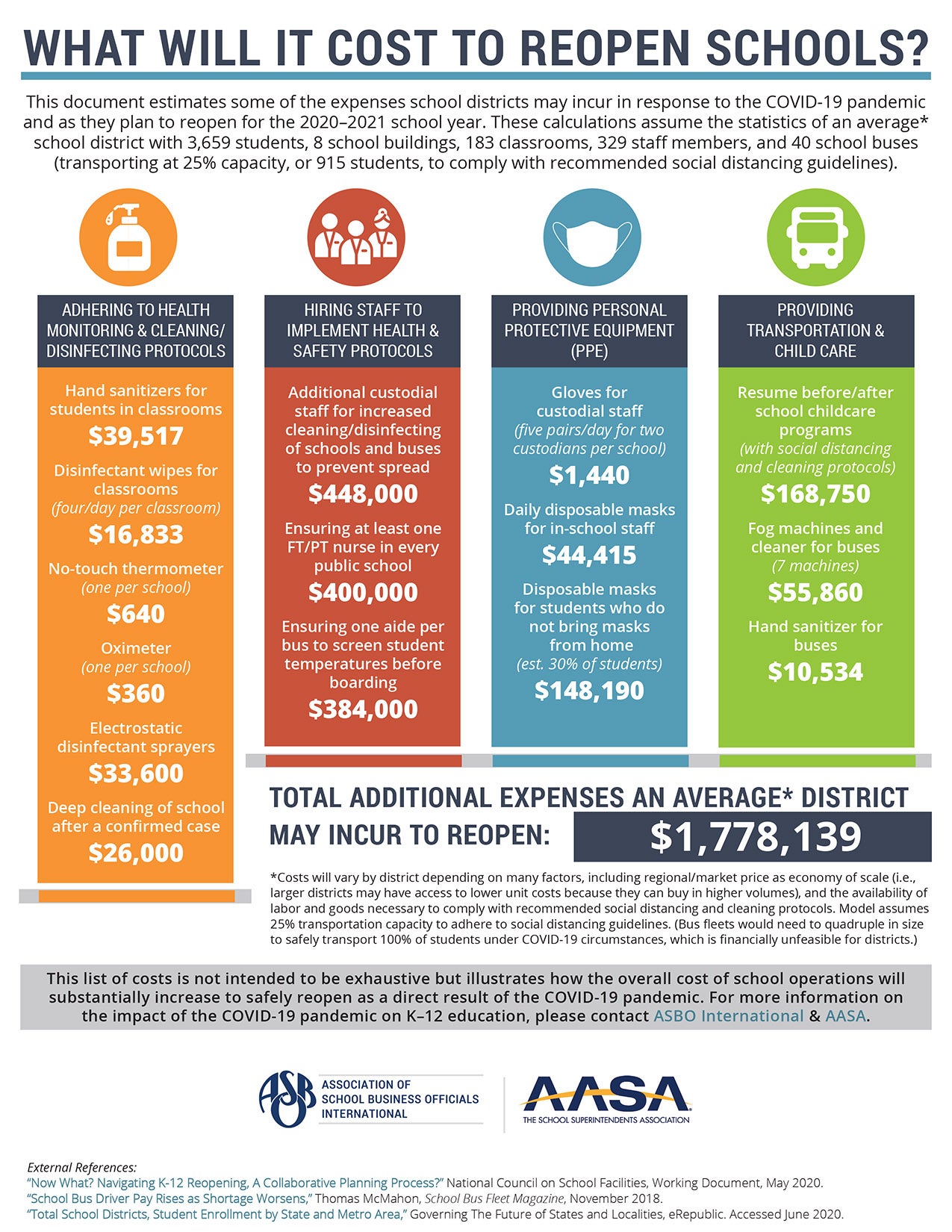 WHAT WILL IT COST TO REOPEN SCHOOLS?

This document estimates some of the expenses school districts may incur in response to the COVID-19 pandemic and as they plan to reopen for the 2020–2021 school year. These calculations assume the statistics of an average* school district with 3,659 students, 8 school buildings, 183 classrooms, 329 staff members, and 40 school buses (transporting at 25% capacity, or 915 students, to comply with recommended social distancing guidelines).

ADHERING TO HEALTH MONITORING & CLEANING/ DISINFECTING PROTOCOLS

Hand sanitizers for students in classrooms
$39,517

Disinfectant wipes for classrooms
(four/day per classroom)
$16,833

No-touch thermometer
(one per school)
$640

Oximeter
(one per school)
$360

Electrostatic disinfectant sprayers
$33,600

Deep cleaning of school after a confirmed case
$26,000

HIRING STAFF TO IMPLEMENT HEALTH & SAFETY PROTOCOLS

Additional custodial staff for increased cleaning/disinfecting of schools and buses to prevent spread
$448,000

Ensuring at least one FT/PT nurse in every public school
$400,000

Ensuring one aide per bus to screen student temperatures before boarding
$384,000

PROVIDING PERSONAL PROTECTIVE EQUIPMENT (PPE)

Gloves for custodial staff
(five pairs/day for two custodians per school)
$1,440

Daily disposable masks for in-school staff
$44,415

Disposable masks for students who do not bring masks from home
(est. 30% of students)
$148,190

PROVIDING TRANSPORTATION & CHILD CARE

Resume before/after school childcare programs
(with social distancing and cleaning protocols)
$168,750

Fog machines and cleaner for buses
(7 machines)
$55,860

Hand sanitizer for buses
$10,534

TOTAL ADDITIONAL EXPENSES AN AVERAGE* DISTRICT MAY INCUR TO REOPEN: $1,778,139

*Costs will vary by district depending on many factors, including regional/market price as economy of scale (i.e., larger districts may have access to lower unit costs because they can buy in higher volumes), and the availability of labor and goods necessary to comply with recommended social distancing and cleaning protocols. Model assumes 25% transportation capacity to adhere to social distancing guidelines. (Bus fleets would need to quadruple in size to safely transport 100% of students under COVID-19 circumstances, which is financially unfeasible for districts.)

This list of costs is not intended to be exhaustive but illustrates how the overall cost of school operations will substantially increase to safely reopen as a direct result of the COVID-19 pandemic. For more information on the impact of the COVID-19 pandemic on K–12 education, please contact ASBO International & AASA.

ASBO ASSOCIATION OF SCHOOL BUSINESS OFFICIALS INTERNATIONAL

AASA THE SCHOOL SUPERINTENDENTS ASSOCIATION

External References:
"Now What? Navigating K-12 Reopening, A Collaborative Planning Process?" National Council on School Facilities, Working Document, May 2020.
"School Bus Driver Pay Rises as Shortage Worsens," Thomas McMahon, School Bus Fleet Magazine, November 2018.
"Total School Districts, Student Enrollment by State and Metro Area," Governing The Future of States and Localities, eRepublic. Accessed June 2020.